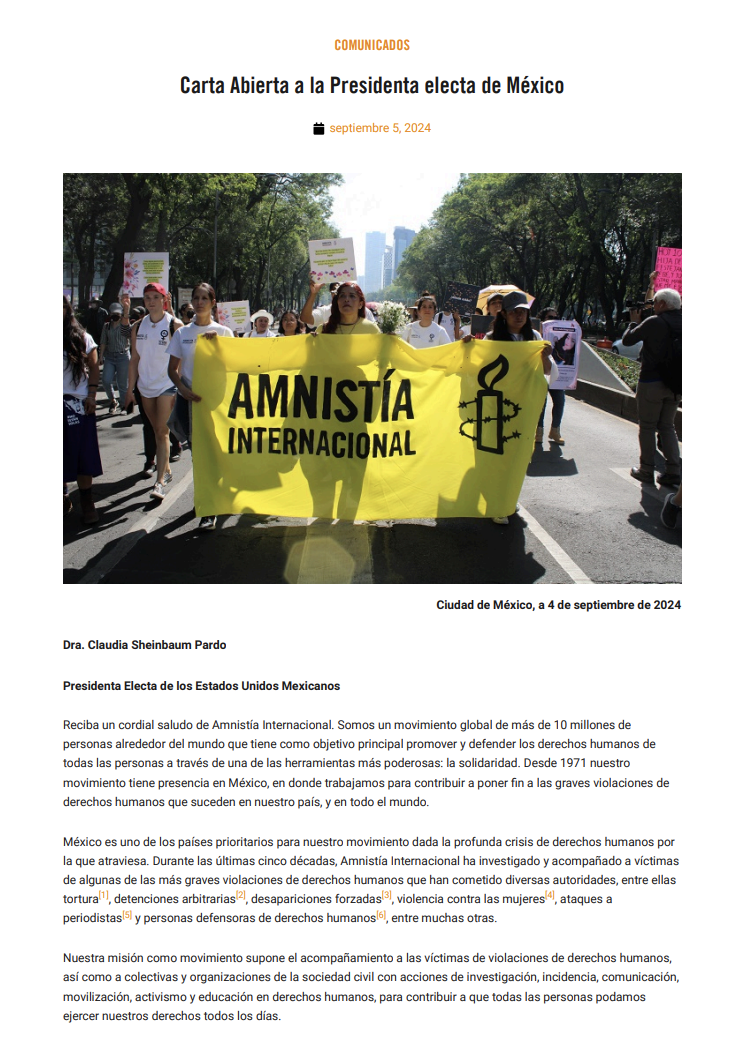 COMUNICADOS

Carta Abierta a la Presidenta electa de México

septiembre 5, 2024

AMNISTÍA INTERNACIONAL

Ciudad de México, a 4 de septiembre de 2024

Dra. Claudia Sheinbaum Pardo

Presidenta Electa de los Estados Unidos Mexicanos

Reciba un cordial saludo de Amnistía Internacional. Somos un movimiento global de más de 10 millones de personas alrededor del mundo que tiene como objetivo principal promover y defender los derechos humanos de todas las personas a través de una de las herramientas más poderosas: la solidaridad. Desde 1971 nuestro movimiento tiene presencia en México, en donde trabajamos para contribuir a poner fin a las graves violaciones de derechos humanos que suceden en nuestro país, y en todo el mundo.

México es uno de los países prioritarios para nuestro movimiento dada la profunda crisis de derechos humanos por la que atraviesa. Durante las últimas cinco décadas, Amnistía Internacional ha investigado y acompañado a víctimas de algunas de las más graves violaciones de derechos humanos que han cometido diversas autoridades, entre ellas tortura[1], detenciones arbitrarias[2], desapariciones forzadas[3], violencia contra las mujeres[4], ataques a periodistas[5] y personas defensoras de derechos humanos[6], entre muchas otras.

Nuestra misión como movimiento supone el acompañamiento a las víctimas de violaciones de derechos humanos, así como a colectivas y organizaciones de la sociedad civil con acciones de investigación, incidencia, comunicación, movilización, activismo y educación en derechos humanos, para contribuir a que todas las personas podamos ejercer nuestros derechos todos los días.